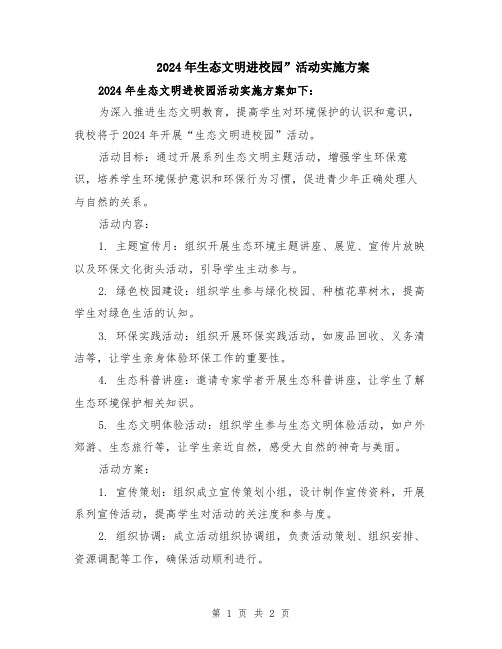 2024年生态文明进校园”活动实施方案

2024年生态文明进校园活动实施方案如下：

为深入推进生态文明教育，提高学生对环境保护的认识和意识，我校将于2024年开展“生态文明进校园”活动。

活动目标：通过开展系列生态文明主题活动，增强学生环保意识，培养学生环境保护意识和环保行为习惯，促进青少年正确处理人与自然的关系。

活动内容：

1. 主题宣传月：组织开展生态环境主题讲座、展览、宣传片放映以及环保文化街头活动，引导学生主动参与。

2. 绿色校园建设：组织学生参与绿化校园、种植花草树木，提高学生对绿色生活的认知。

3. 环保实践活动：组织开展环保实践活动，如废品回收、义务清洁等，让学生亲身体验环保工作的重要性。

4. 生态科普讲座：邀请专家学者开展生态科普讲座，让学生了解生态环境保护相关知识。

5. 生态文明体验活动：组织学生参与生态文明体验活动，如户外郊游、生态旅行等，让学生亲近自然，感受大自然的神奇与美丽。

活动方案：

1. 宣传策划：组织成立宣传策划小组，设计制作宣传资料，开展系列宣传活动，提高学生对活动的关注度和参与度。

2. 组织协调：成立活动组织协调组，负责活动策划、组织安排、资源调配等工作，确保活动顺利进行。

第 1 页 共 2 页